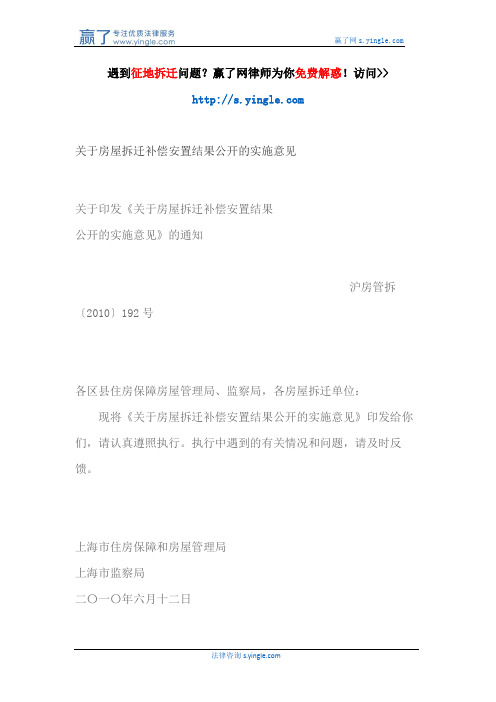 赢了 专注优质法律服务 www.yingle.com

赢了网 s.yingle.com

遇到征地拆迁问题？赢了网律师为你免费解惑！访问>>

http://s.yingle.com

关于房屋拆迁补偿安置结果公开的实施意见

关于印发《关于房屋拆迁补偿安置结果公开的实施意见》的通知

沪房管拆〔2010〕192 号

各区县住房保障房屋管理局、监察局，各房屋拆迁单位：

现将《关于房屋拆迁补偿安置结果公开的实施意见》印发给你们，请认真遵照执行。执行中遇到的有关情况和问题，请及时反馈。

上海市住房保障和房屋管理局
上海市监察局
二〇一〇年六月十二日

法律咨询 s.yingle.com